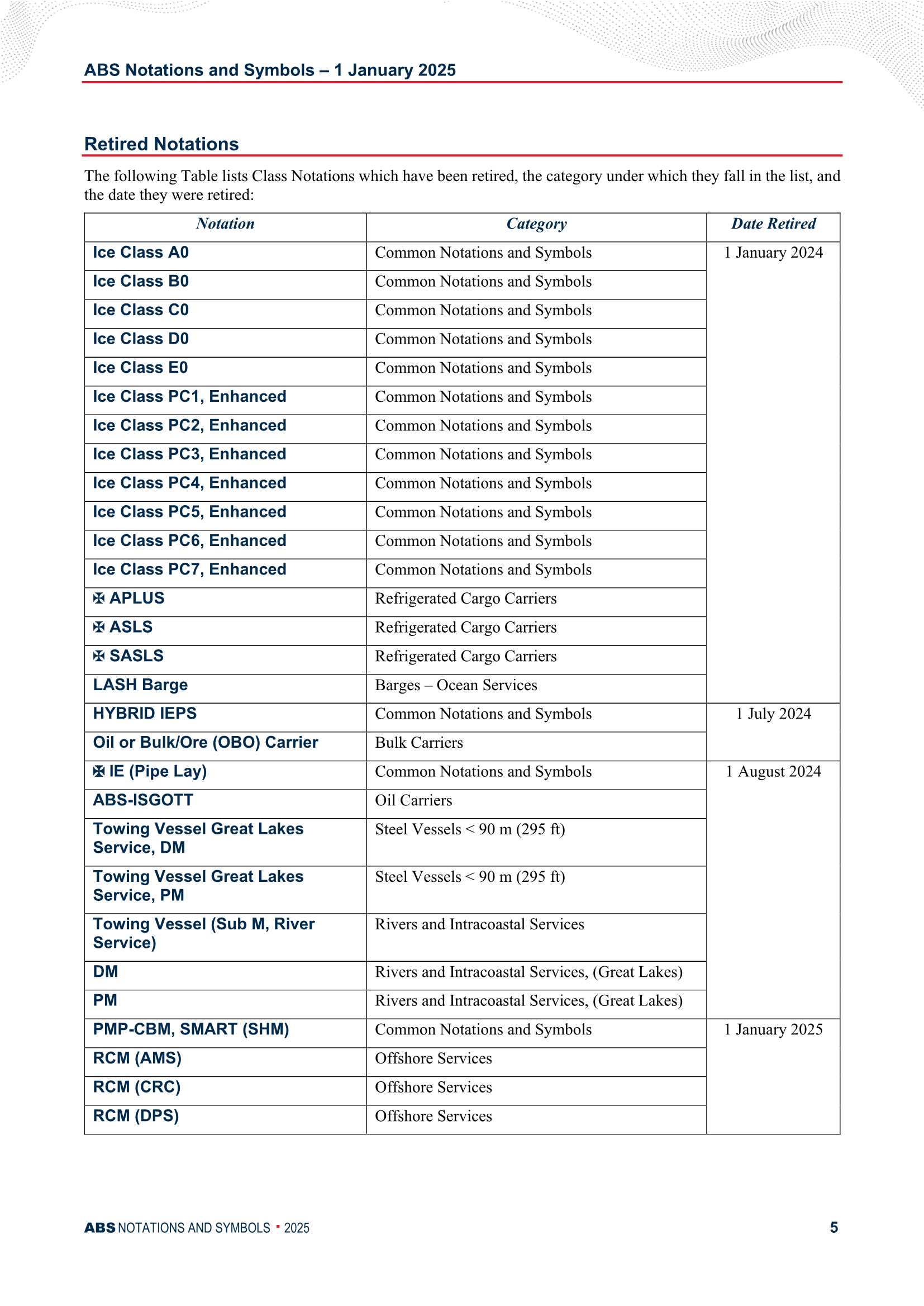 ABS Notations and Symbols – 1 January 2025

Retired Notations

The following Table lists Class Notations which have been retired, the category under which they fall in the list, and the date they were retired:

| Notation | Category | Date Retired |
|---|---|---|
| Ice Class A0 | Common Notations and Symbols | 1 January 2024 |
| Ice Class B0 | Common Notations and Symbols | |
| Ice Class C0 | Common Notations and Symbols | |
| Ice Class D0 | Common Notations and Symbols | |
| Ice Class E0 | Common Notations and Symbols | |
| Ice Class PC1, Enhanced | Common Notations and Symbols | |
| Ice Class PC2, Enhanced | Common Notations and Symbols | |
| Ice Class PC3, Enhanced | Common Notations and Symbols | |
| Ice Class PC4, Enhanced | Common Notations and Symbols | |
| Ice Class PC5, Enhanced | Common Notations and Symbols | |
| Ice Class PC6, Enhanced | Common Notations and Symbols | |
| Ice Class PC7, Enhanced | Common Notations and Symbols | |
| ✠ APLUS | Refrigerated Cargo Carriers | |
| ✠ ASLS | Refrigerated Cargo Carriers | |
| ✠ SASLS | Refrigerated Cargo Carriers | |
| LASH Barge | Barges – Ocean Services | |
| HYBRID IEPS | Common Notations and Symbols | 1 July 2024 |
| Oil or Bulk/Ore (OBO) Carrier | Bulk Carriers | |
| ✠ IE (Pipe Lay) | Common Notations and Symbols | 1 August 2024 |
| ABS-ISGOTT | Oil Carriers | |
| Towing Vessel Great Lakes Service, DM | Steel Vessels < 90 m (295 ft) | |
| Towing Vessel Great Lakes Service, PM | Steel Vessels < 90 m (295 ft) | |
| Towing Vessel (Sub M, River Service) | Rivers and Intracoastal Services | |
| DM | Rivers and Intracoastal Services, (Great Lakes) | |
| PM | Rivers and Intracoastal Services, (Great Lakes) | |
| PMP-CBM, SMART (SHM) | Common Notations and Symbols | 1 January 2025 |
| RCM (AMS) | Offshore Services | |
| RCM (CRC) | Offshore Services | |
| RCM (DPS) | Offshore Services | |

ABS NOTATIONS AND SYMBOLS • 2025 5